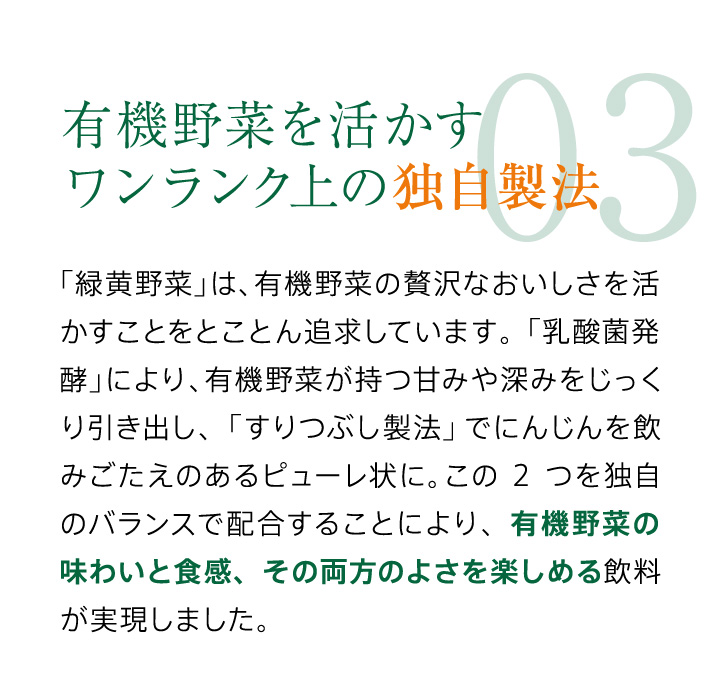 03

有機野菜を活かす
ワンランク上の独自製法

「緑黄野菜」は、有機野菜の贅沢なおいしさを活かすことをとことん追求しています。「乳酸菌発酵」により、有機野菜が持つ甘みや深みをじっくり引き出し、「すりつぶし製法」でにんじんを飲みごたえのあるピューレ状に。この 2 つを独自のバランスで配合することにより、有機野菜の味わいと食感、その両方のよさを楽しめる飲料が実現しました。